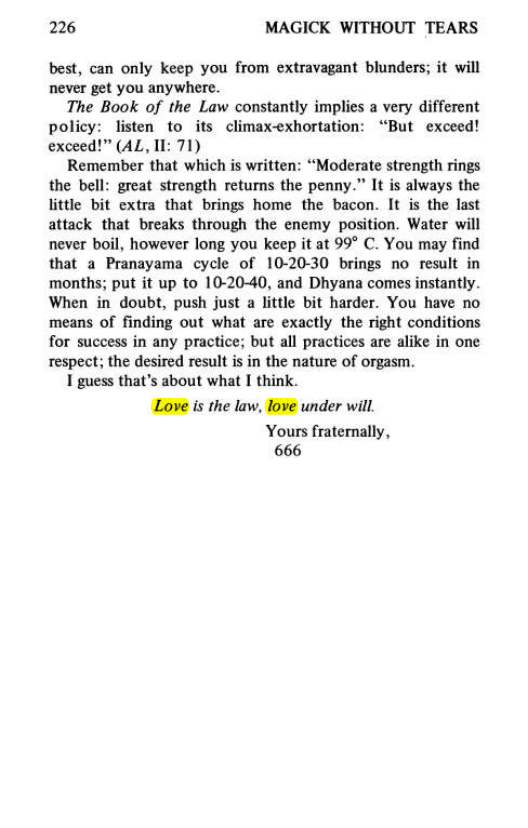 226 MAGICK WITHOUT TEARS

best, can only keep you from extravagant blunders; it will never get you anywhere.

The Book of the Law constantly implies a very different policy: listen to its climax-exhortation: "But exceed! exceed!" (AL, II: 71)

Remember that which is written: "Moderate strength rings the bell: great strength returns the penny." It is always the little bit extra that brings home the bacon. It is the last attack that breaks through the enemy position. Water will never boil, however long you keep it at 99° C. You may find that a Pranayama cycle of 10-20-30 brings no result in months; put it up to 10-20-40, and Dhyana comes instantly. When in doubt, push just a little bit harder. You have no means of finding out what are exactly the right conditions for success in any practice; but all practices are alike in one respect; the desired result is in the nature of orgasm.

I guess that's about what I think.

Love is the law, love under will.

Yours fraternally,
666